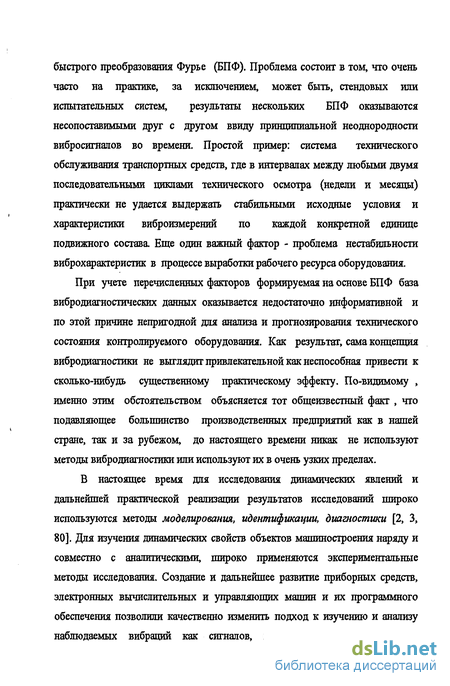 быстрого преобразования Фурье (БПФ). Проблема состоит в том, что очень часто на практике, за исключением, может быть, стендовых или испытательных систем, результаты нескольких БПФ оказываются несопоставимыми друг с другом ввиду принципиальной неоднородности вибросигналов во времени. Простой пример: система технического обслуживания транспортных средств, где в интервалах между любыми двумя последовательными циклами технического осмотра (недели и месяцы) практически не удается выдержать стабильными исходные условия и характеристики виброизмерений по каждой конкретной единице подвижного состава. Еще один важный фактор - проблема нестабильности виброхарактеристик в процессе выработки рабочего ресурса оборудования.

При учете перечисленных факторов формируемая на основе БПФ база вибродиагностических данных оказывается недостаточно информативной и по этой причине непригодной для анализа и прогнозирования технического состояния контролируемого оборудования. Как результат, сама концепция вибродиагностики не выглядит привлекательной как неспособная привести к сколько-нибудь существенному практическому эффекту. По-видимому , именно этим обстоятельством объясняется тот общеизвестный факт , что подавляющее большинство производственных предприятий как в нашей стране, так и за рубежом, до настоящего времени никак не используют методы вибродиагностики или используют их в очень узких пределах.

В настоящее время для исследования динамических явлений и дальнейшей практической реализации результатов исследований широко используются методы моделирования, идентификации, диагностики [2, 3, 80]. Для изучения динамических свойств объектов машиностроения наряду и совместно с аналитическими, широко применяются экспериментальные методы исследования. Создание и дальнейшее развитие приборных средств, электронных вычислительных и управляющих машин и их программного обеспечения позволили качественно изменить подход к изучению и анализу наблюдаемых вибраций как сигналов,

dsLib.net
библиотека диссертаций